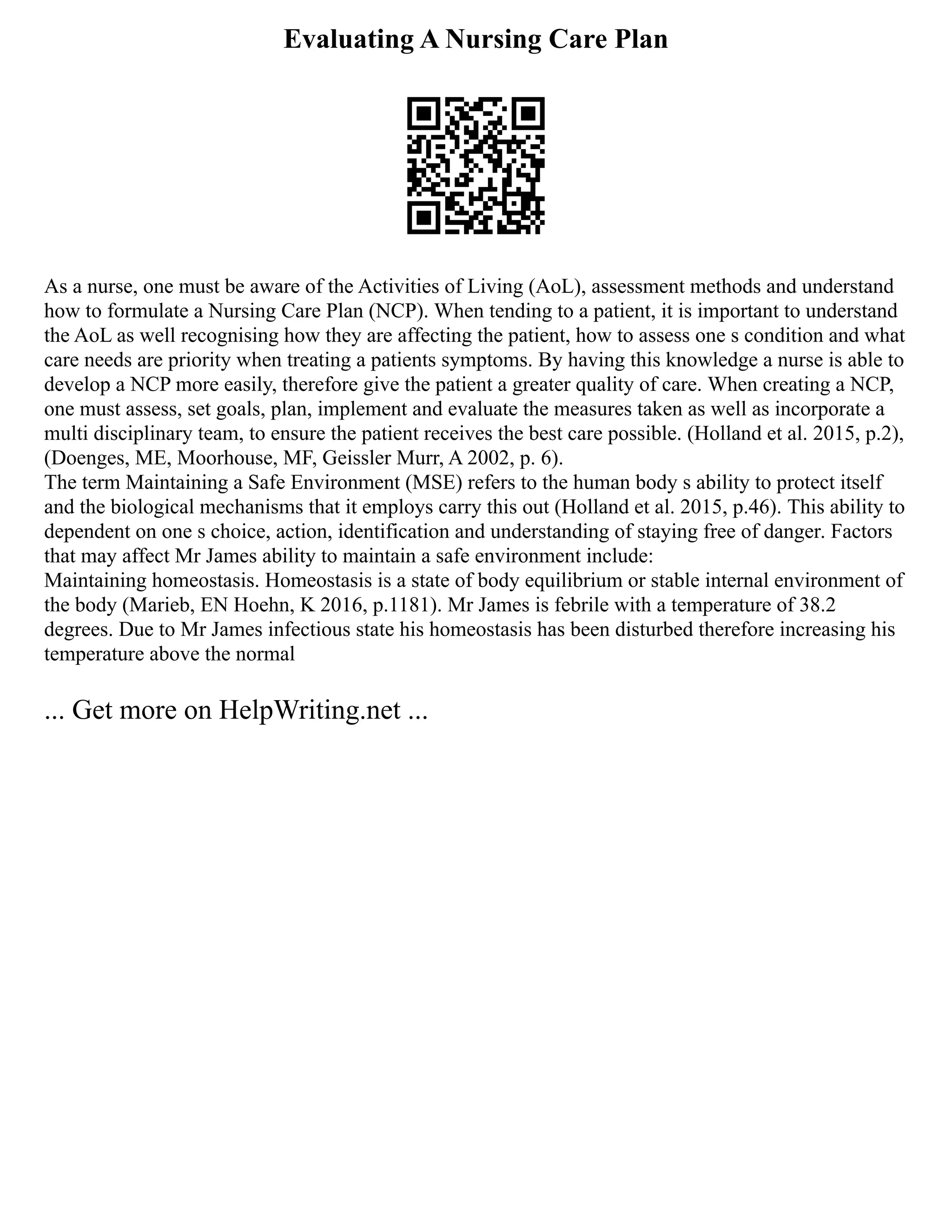 Evaluating A Nursing Care Plan

As a nurse, one must be aware of the Activities of Living (AoL), assessment methods and understand how to formulate a Nursing Care Plan (NCP). When tending to a patient, it is important to understand the AoL as well recognising how they are affecting the patient, how to assess one s condition and what care needs are priority when treating a patients symptoms. By having this knowledge a nurse is able to develop a NCP more easily, therefore give the patient a greater quality of care. When creating a NCP, one must assess, set goals, plan, implement and evaluate the measures taken as well as incorporate a multi disciplinary team, to ensure the patient receives the best care possible. (Holland et al. 2015, p.2), (Doenges, ME, Moorhouse, MF, Geissler Murr, A 2002, p. 6).
The term Maintaining a Safe Environment (MSE) refers to the human body s ability to protect itself and the biological mechanisms that it employs carry this out (Holland et al. 2015, p.46). This ability to dependent on one s choice, action, identification and understanding of staying free of danger. Factors that may affect Mr James ability to maintain a safe environment include:
Maintaining homeostasis. Homeostasis is a state of body equilibrium or stable internal environment of the body (Marieb, EN Hoehn, K 2016, p.1181). Mr James is febrile with a temperature of 38.2 degrees. Due to Mr James infectious state his homeostasis has been disturbed therefore increasing his temperature above the normal

... Get more on HelpWriting.net ...